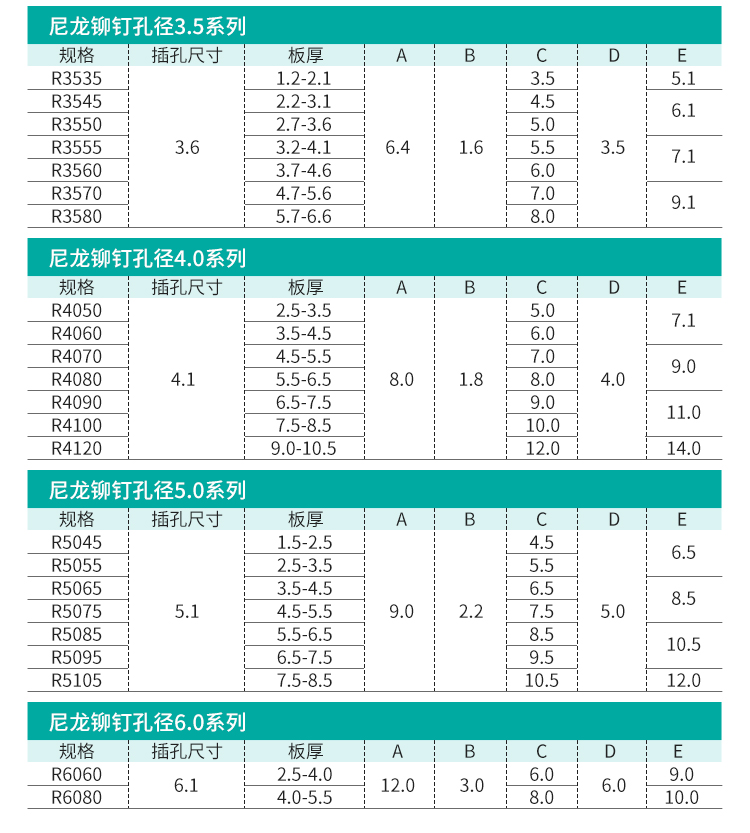 尼龙铆钉孔径3.5系列

| 规格 | 插孔尺寸 | 板厚 | A | B | C | D | E |
|---|---|---|---|---|---|---|---|
| R3535 | 3.6 | 1.2-2.1 | 6.4 | 1.6 | 3.5 | 3.5 | 5.1 |
| R3545 | | 2.2-3.1 | | | 4.5 | | 6.1 |
| R3550 | | 2.7-3.6 | | | 5.0 | | |
| R3555 | | 3.2-4.1 | | | 5.5 | | 7.1 |
| R3560 | | 3.7-4.6 | | | 6.0 | | |
| R3570 | | 4.7-5.6 | | | 7.0 | | 9.1 |
| R3580 | | 5.7-6.6 | | | 8.0 | | |

尼龙铆钉孔径4.0系列

| 规格 | 插孔尺寸 | 板厚 | A | B | C | D | E |
|---|---|---|---|---|---|---|---|
| R4050 | 4.1 | 2.5-3.5 | 8.0 | 1.8 | 5.0 | 4.0 | 7.1 |
| R4060 | | 3.5-4.5 | | | 6.0 | | |
| R4070 | | 4.5-5.5 | | | 7.0 | | 9.0 |
| R4080 | | 5.5-6.5 | | | 8.0 | | |
| R4090 | | 6.5-7.5 | | | 9.0 | | 11.0 |
| R4100 | | 7.5-8.5 | | | 10.0 | | |
| R4120 | | 9.0-10.5 | | | 12.0 | | 14.0 |

尼龙铆钉孔径5.0系列

| 规格 | 插孔尺寸 | 板厚 | A | B | C | D | E |
|---|---|---|---|---|---|---|---|
| R5045 | 5.1 | 1.5-2.5 | 9.0 | 2.2 | 4.5 | 5.0 | 6.5 |
| R5055 | | 2.5-3.5 | | | 5.5 | | |
| R5065 | | 3.5-4.5 | | | 6.5 | | 8.5 |
| R5075 | | 4.5-5.5 | | | 7.5 | | |
| R5085 | | 5.5-6.5 | | | 8.5 | | 10.5 |
| R5095 | | 6.5-7.5 | | | 9.5 | | |
| R5105 | | 7.5-8.5 | | | 10.5 | | 12.0 |

尼龙铆钉孔径6.0系列

| 规格 | 插孔尺寸 | 板厚 | A | B | C | D | E |
|---|---|---|---|---|---|---|---|
| R6060 | 6.1 | 2.5-4.0 | 12.0 | 3.0 | 6.0 | 6.0 | 9.0 |
| R6080 | | 4.0-5.5 | | | 8.0 | | 10.0 |